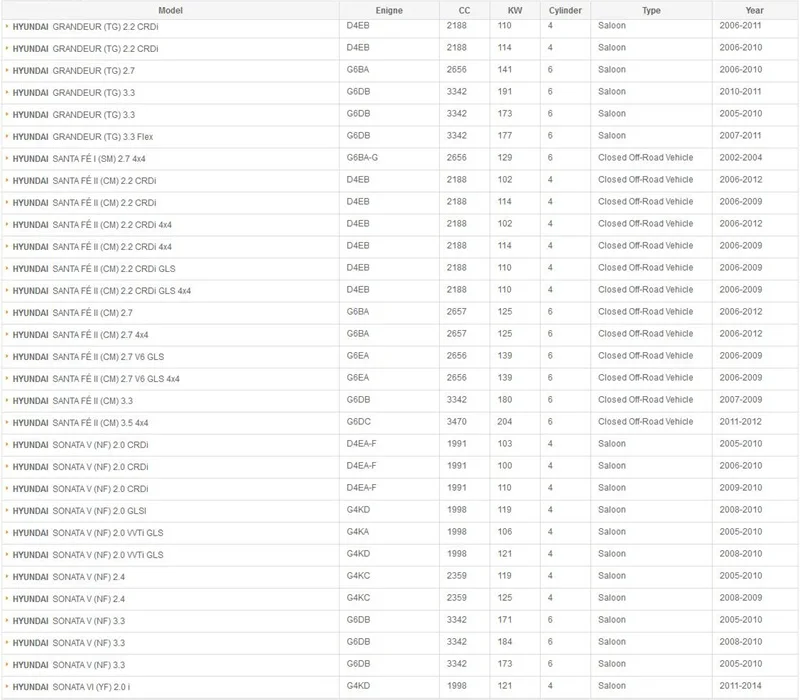 | Model | Enigne | CC | KW | Cylinder | Type | Year |
|---|---|---|---|---|---|---|
| HYUNDAI GRANDEUR (TG) 2.2 CRDi | D4EB | 2188 | 110 | 4 | Saloon | 2006-2011 |
| HYUNDAI GRANDEUR (TG) 2.2 CRDi | D4EB | 2188 | 114 | 4 | Saloon | 2006-2010 |
| HYUNDAI GRANDEUR (TG) 2.7 | G6BA | 2656 | 141 | 6 | Saloon | 2006-2010 |
| HYUNDAI GRANDEUR (TG) 3.3 | G6DB | 3342 | 191 | 6 | Saloon | 2010-2011 |
| HYUNDAI GRANDEUR (TG) 3.3 | G6DB | 3342 | 173 | 6 | Saloon | 2005-2010 |
| HYUNDAI GRANDEUR (TG) 3.3 Flex | G6DB | 3342 | 177 | 6 | Saloon | 2007-2011 |
| HYUNDAI SANTA FÉ I (SM) 2.7 4x4 | G6BA-G | 2656 | 129 | 6 | Closed Off-Road Vehicle | 2002-2004 |
| HYUNDAI SANTA FÉ II (CM) 2.2 CRDi | D4EB | 2188 | 102 | 4 | Closed Off-Road Vehicle | 2006-2012 |
| HYUNDAI SANTA FÉ II (CM) 2.2 CRDi | D4EB | 2188 | 114 | 4 | Closed Off-Road Vehicle | 2006-2009 |
| HYUNDAI SANTA FÉ II (CM) 2.2 CRDi 4x4 | D4EB | 2188 | 102 | 4 | Closed Off-Road Vehicle | 2006-2012 |
| HYUNDAI SANTA FÉ II (CM) 2.2 CRDi 4x4 | D4EB | 2188 | 114 | 4 | Closed Off-Road Vehicle | 2006-2009 |
| HYUNDAI SANTA FÉ II (CM) 2.2 CRDi GLS | D4EB | 2188 | 110 | 4 | Closed Off-Road Vehicle | 2006-2009 |
| HYUNDAI SANTA FÉ II (CM) 2.2 CRDi GLS 4x4 | D4EB | 2188 | 110 | 4 | Closed Off-Road Vehicle | 2006-2009 |
| HYUNDAI SANTA FÉ II (CM) 2.7 | G6BA | 2657 | 125 | 6 | Closed Off-Road Vehicle | 2006-2012 |
| HYUNDAI SANTA FÉ II (CM) 2.7 4x4 | G6BA | 2657 | 125 | 6 | Closed Off-Road Vehicle | 2006-2012 |
| HYUNDAI SANTA FÉ II (CM) 2.7 V6 GLS | G6EA | 2656 | 139 | 6 | Closed Off-Road Vehicle | 2006-2009 |
| HYUNDAI SANTA FÉ II (CM) 2.7 V6 GLS 4x4 | G6EA | 2656 | 139 | 6 | Closed Off-Road Vehicle | 2006-2009 |
| HYUNDAI SANTA FÉ II (CM) 3.3 | G6DB | 3342 | 180 | 6 | Closed Off-Road Vehicle | 2007-2009 |
| HYUNDAI SANTA FÉ II (CM) 3.5 4x4 | G6DC | 3470 | 204 | 6 | Closed Off-Road Vehicle | 2011-2012 |
| HYUNDAI SONATA V (NF) 2.0 CRDi | D4EA-F | 1991 | 103 | 4 | Saloon | 2005-2010 |
| HYUNDAI SONATA V (NF) 2.0 CRDi | D4EA-F | 1991 | 100 | 4 | Saloon | 2006-2010 |
| HYUNDAI SONATA V (NF) 2.0 CRDi | D4EA-F | 1991 | 110 | 4 | Saloon | 2009-2010 |
| HYUNDAI SONATA V (NF) 2.0 GLSI | G4KD | 1998 | 119 | 4 | Saloon | 2008-2010 |
| HYUNDAI SONATA V (NF) 2.0 VVTi GLS | G4KA | 1998 | 106 | 4 | Saloon | 2005-2010 |
| HYUNDAI SONATA V (NF) 2.0 VVTi GLS | G4KD | 1998 | 121 | 4 | Saloon | 2008-2010 |
| HYUNDAI SONATA V (NF) 2.4 | G4KC | 2359 | 119 | 4 | Saloon | 2005-2010 |
| HYUNDAI SONATA V (NF) 2.4 | G4KC | 2359 | 125 | 4 | Saloon | 2008-2009 |
| HYUNDAI SONATA V (NF) 3.3 | G6DB | 3342 | 171 | 6 | Saloon | 2005-2010 |
| HYUNDAI SONATA V (NF) 3.3 | G6DB | 3342 | 184 | 6 | Saloon | 2008-2010 |
| HYUNDAI SONATA V (NF) 3.3 | G6DB | 3342 | 173 | 6 | Saloon | 2005-2010 |
| HYUNDAI SONATA VI (YF) 2.0 i | G4KD | 1998 | 121 | 4 | Saloon | 2011-2014 |